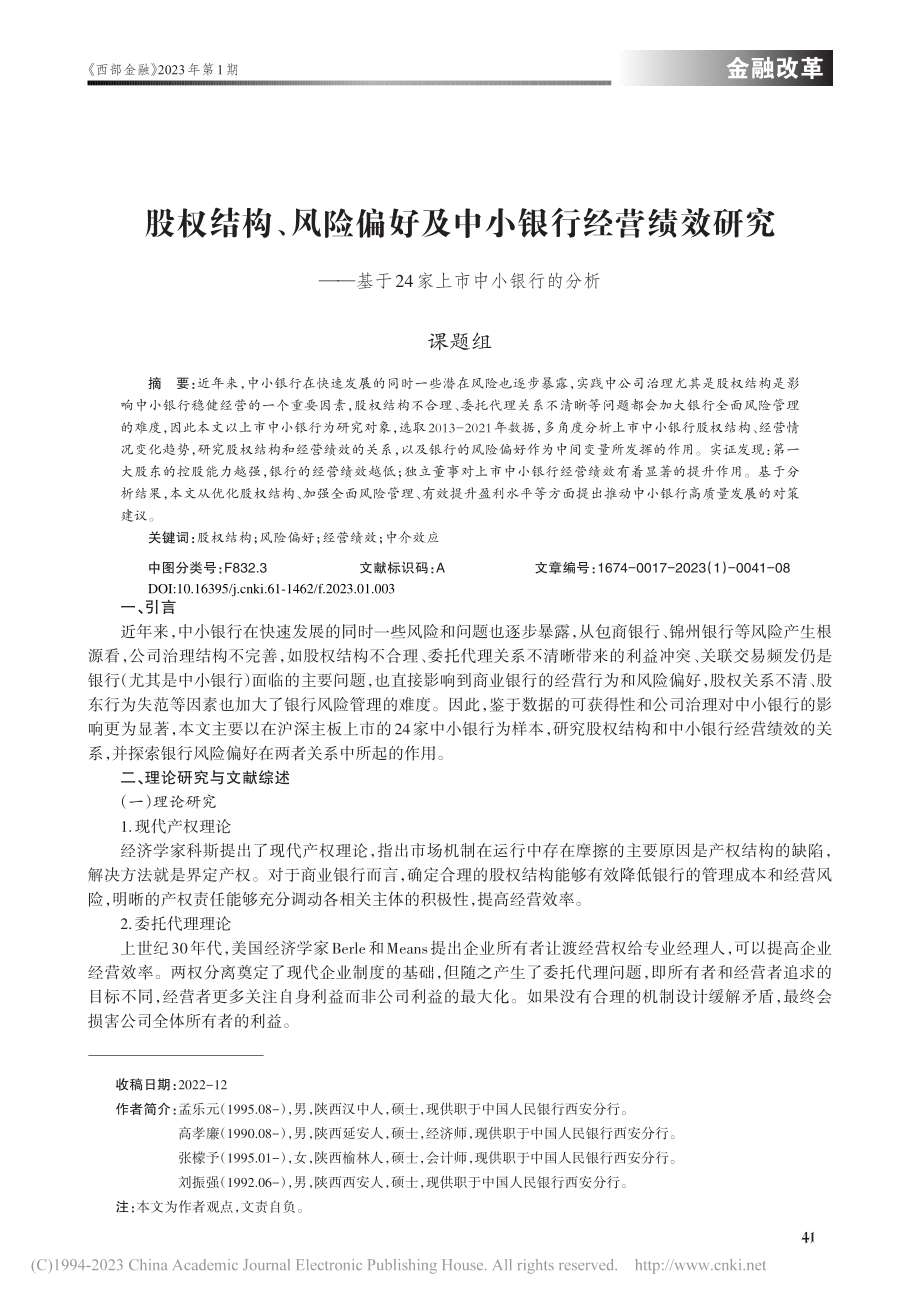 《西部金融》2023年第1期

金融改革

股权结构、风险偏好及中小银行经营绩效研究

——基于24家上市中小银行的分析

课题组

摘　要：近年来，中小银行在快速发展的同时一些潜在风险也逐步暴露，实践中公司治理尤其是股权结构是影响中小银行稳健经营的一个重要因素，股权结构不合理、委托代理关系不清晰等问题都会加大银行全面风险管理的难度，因此本文以上市中小银行为研究对象，选取2013-2021年数据，多角度分析上市中小银行股权结构、经营情况变化趋势，研究股权结构和经营绩效的关系，以及银行的风险偏好作为中间变量所发挥的作用。实证发现：第一大股东的控股能力越强，银行的经营绩效越低；独立董事对上市中小银行经营绩效有着显著的提升作用。基于分析结果，本文从优化股权结构、加强全面风险管理、有效提升盈利水平等方面提出推动中小银行高质量发展的对策建议。

关键词：股权结构；风险偏好；经营绩效；中介效应

中图分类号：F832.3　　文献标识码：A　　文章编号：1674-0017-2023(1)-0041-08

DOI:10.16395/j.cnki.61-1462/f.2023.01.003

一、引言

近年来，中小银行在快速发展的同时一些风险和问题也逐步暴露，从包商银行、锦州银行等风险产生根源看，公司治理结构不完善，如股权结构不合理、委托代理关系不清晰带来的利益冲突、关联交易频发仍是银行（尤其是中小银行）面临的主要问题，也直接影响到商业银行的经营行为和风险偏好，股权关系不清、股东行为失范等因素也加大了银行风险管理的难度。因此，鉴于数据的可获得性和公司治理对中小银行的影响更为显著，本文主要以在沪深主板上市的24家中小银行为样本，研究股权结构和中小银行经营绩效的关系，并探索银行风险偏好在两者关系中所起的作用。

二、理论研究与文献综述

（一）理论研究

1.现代产权理论

经济学家科斯提出了现代产权理论，指出市场机制在运行中存在摩擦的主要原因是产权结构的缺陷，解决方法就是界定产权。对于商业银行而言，确定合理的股权结构能够有效降低银行的管理成本和经营风险，明晰的产权责任能够充分调动各相关主体的积极性，提高经营效率。

2.委托代理理论

上世纪30年代，美国经济学家Berle和Means提出企业所有者让渡经营权给专业经理人，可以提高企业经营效率。两权分离奠定了现代企业制度的基础，但随之产生了委托代理问题，即所有者和经营者追求的目标不同，经营者更多关注自身利益而非公司利益的最大化。如果没有合理的机制设计缓解矛盾，最终会损害公司全体所有者的利益。

收稿日期：2022-12

作者简介：孟乐元（1995.08-），男，陕西汉中人，硕士，现供职于中国人民银行西安分行。

高孝廉（1990.08-），男，陕西延安人，硕士，经济师，现供职于中国人民银行西安分行。

张檬予（1995.01-），女，陕西榆林人，硕士，会计师，现供职于中国人民银行西安分行。

刘振强（1992.06-），男，陕西西安人，硕士，现供职于中国人民银行西安分行。

注：本文为作者观点，文责自负。

41

(C)1994-2023 China Academic Journal Electronic Publishing House. All rights reserved.　http://www.cnki.net